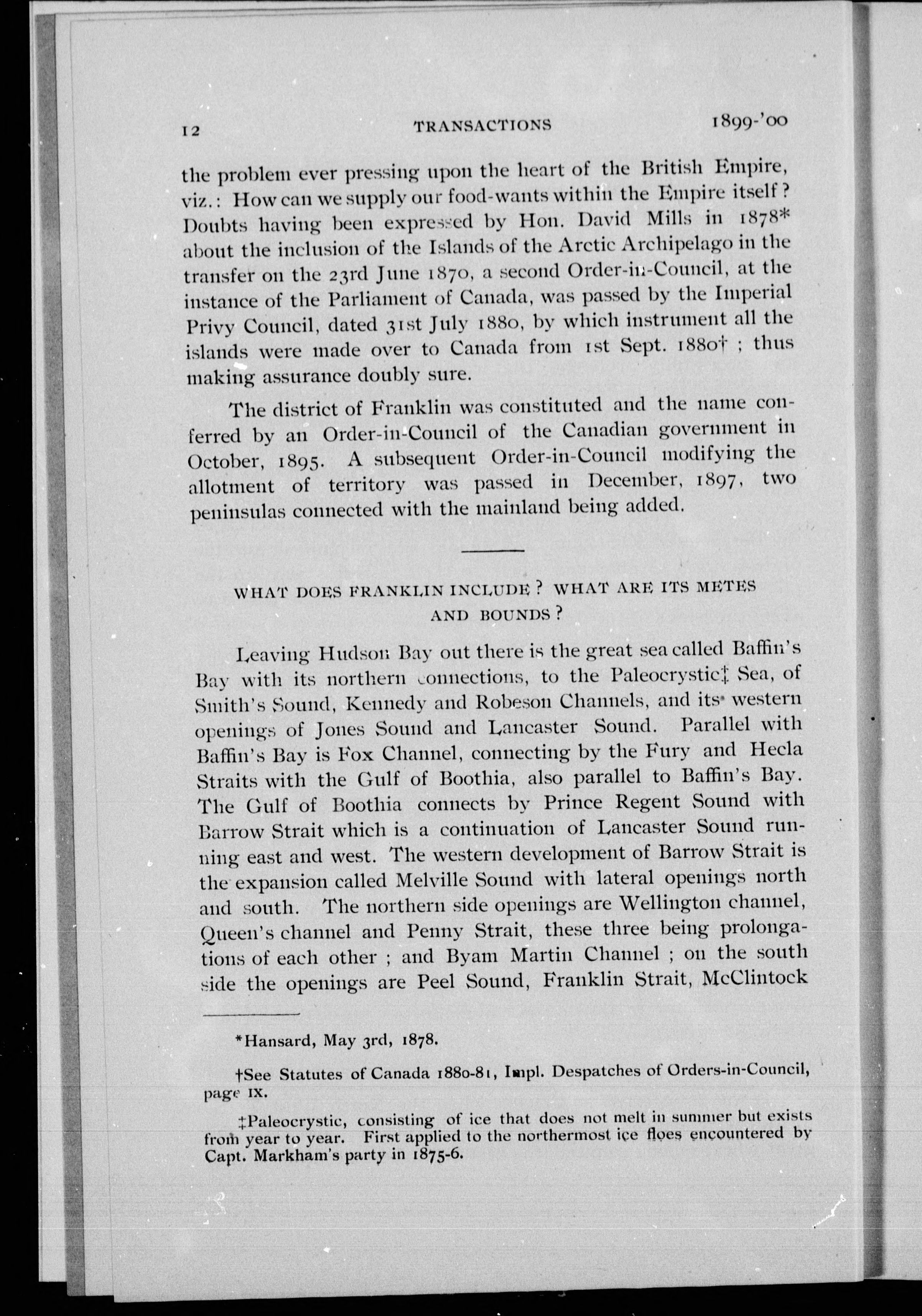 12 TRANSACTIONS 1899-'00

the problem ever pressing upon the heart of the British Empire, viz.: How can we supply our food-wants within the Empire itself? Doubts having been expressed by Hon. David Mills in 1878* about the inclusion of the Islands of the Arctic Archipelago in the transfer on the 23rd June 1870, a second Order-in-Council, at the instance of the Parliament of Canada, was passed by the Imperial Privy Council, dated 31st July 1880, by which instrument all the islands were made over to Canada from 1st Sept. 1880† ; thus making assurance doubly sure.

The district of Franklin was constituted and the name conferred by an Order-in-Council of the Canadian government in October, 1895. A subsequent Order-in-Council modifying the allotment of territory was passed in December, 1897, two peninsulas connected with the mainland being added.

WHAT DOES FRANKLIN INCLUDE? WHAT ARE ITS METES AND BOUNDS?

Leaving Hudson Bay out there is the great sea called Baffin's Bay with its northern connections, to the Paleocrystic‡ Sea, of Smith's Sound, Kennedy and Robeson Channels, and its western openings of Jones Sound and Lancaster Sound. Parallel with Baffin's Bay is Fox Channel, connecting by the Fury and Hecla Straits with the Gulf of Boothia, also parallel to Baffin's Bay. The Gulf of Boothia connects by Prince Regent Sound with Barrow Strait which is a continuation of Lancaster Sound running east and west. The western development of Barrow Strait is the expansion called Melville Sound with lateral openings north and south. The northern side openings are Wellington channel, Queen's channel and Penny Strait, these three being prolongations of each other ; and Byam Martin Channel ; on the south side the openings are Peel Sound, Franklin Strait, McClintock

*Hansard, May 3rd, 1878.

†See Statutes of Canada 1880-81, Impl. Despatches of Orders-in-Council, page IX.

‡Paleocrystic, consisting of ice that does not melt in summer but exists from year to year. First applied to the northermost ice floes encountered by Capt. Markham's party in 1875-6.